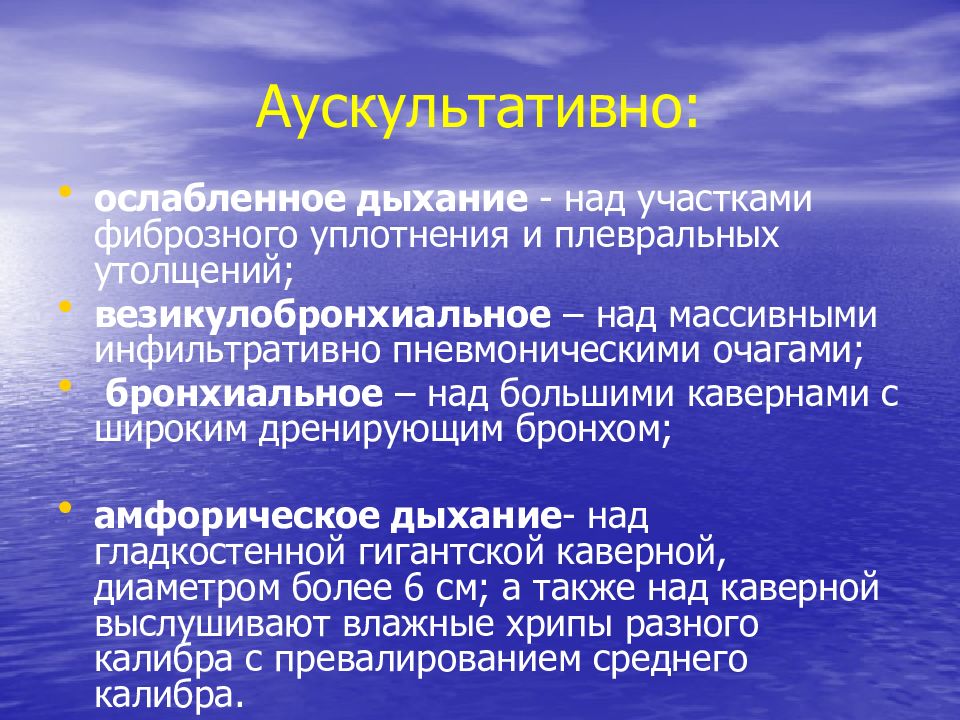 Аускультативно:

• ослабленное дыхание - над участками фиброзного уплотнения и плевральных утолщений;

• везикулобронхиальное – над массивными инфильтративно пневмоническими очагами;

• бронхиальное – над большими кавернами с широким дренирующим бронхом;

• амфорическое дыхание- над гладкостенной гигантской каверной, диаметром более 6 см; а также над каверной выслушивают влажные хрипы разного калибра с превалированием среднего калибра.